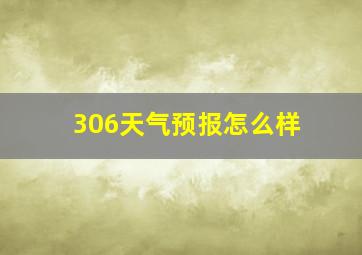 306天气预报怎么样